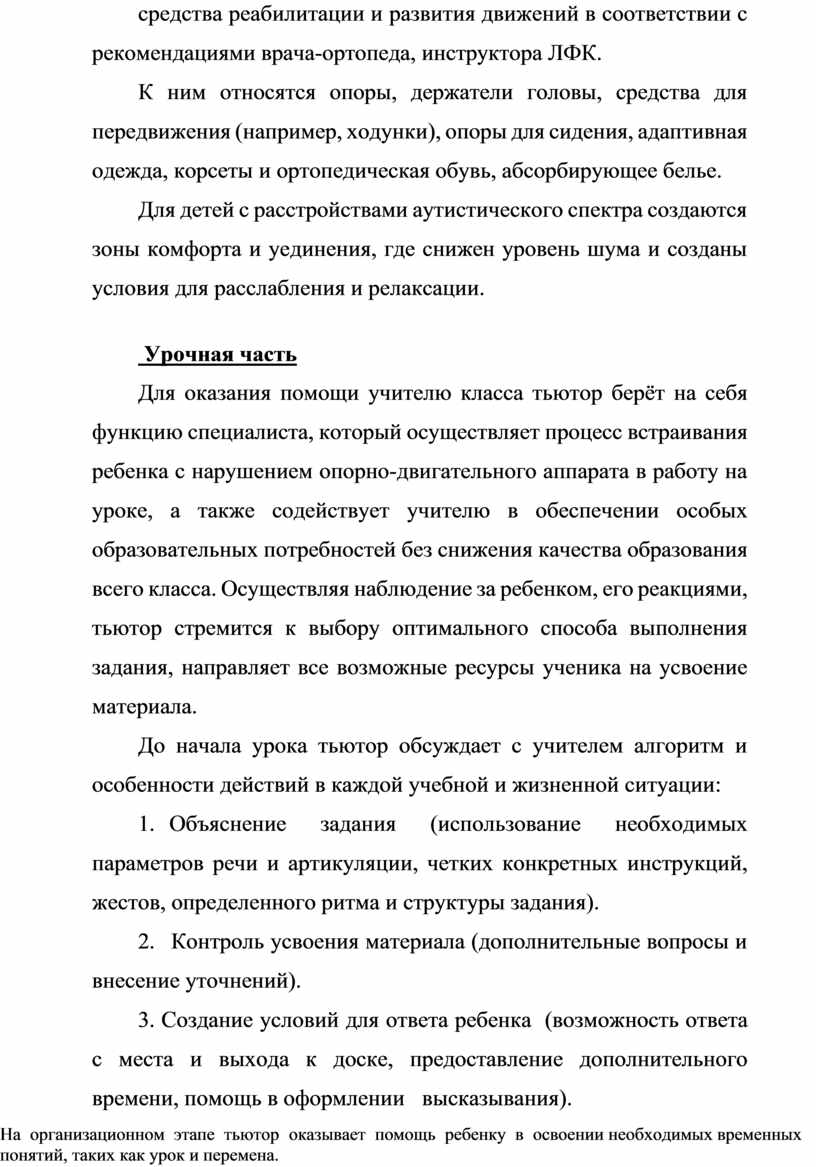 средства реабилитации и развития движений в соответствии с рекомендациями врача-ортопеда, инструктора ЛФК.

К ним относятся опоры, держатели головы, средства для передвижения (например, ходунки), опоры для сидения, адаптивная одежда, корсеты и ортопедическая обувь, абсорбирующее белье.

Для детей с расстройствами аутистического спектра создаются зоны комфорта и уединения, где снижен уровень шума и созданы условия для расслабления и релаксации.

Урочная часть

Для оказания помощи учителю класса тьютор берёт на себя функцию специалиста, который осуществляет процесс встраивания ребенка с нарушением опорно-двигательного аппарата в работу на уроке, а также содействует учителю в обеспечении особых образовательных потребностей без снижения качества образования всего класса. Осуществляя наблюдение за ребенком, его реакциями, тьютор стремится к выбору оптимального способа выполнения задания, направляет все возможные ресурсы ученика на усвоение материала.

До начала урока тьютор обсуждает с учителем алгоритм и особенности действий в каждой учебной и жизненной ситуации:

1. Объяснение задания (использование необходимых параметров речи и артикуляции, четких конкретных инструкций, жестов, определенного ритма и структуры задания).

2. Контроль усвоения материала (дополнительные вопросы и внесение уточнений).

3. Создание условий для ответа ребенка (возможность ответа с места и выхода к доске, предоставление дополнительного времени, помощь в оформлении высказывания).

На организационном этапе тьютор оказывает помощь ребенку в освоении необходимых временных понятий, таких как урок и перемена.